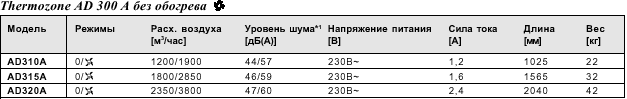 Thermozone AD 300 A без обогрева

| Модель | Режимы | Расх. воздуха [м$^3$/час] | Уровень шума*$^1$ [дБ(А)] | Напряжение питания [В] | Сила тока [А] | Длина [мм] | Вес [кг] |
|---|---|---|---|---|---|---|---|
| AD310A | 0/ | 1200/1900 | 44/57 | 230В~ | 1,2 | 1025 | 22 |
| AD315A | 0/ | 1800/2850 | 46/59 | 230В~ | 1,6 | 1565 | 32 |
| AD320A | 0/ | 2350/3800 | 47/60 | 230В~ | 2,4 | 2040 | 42 |